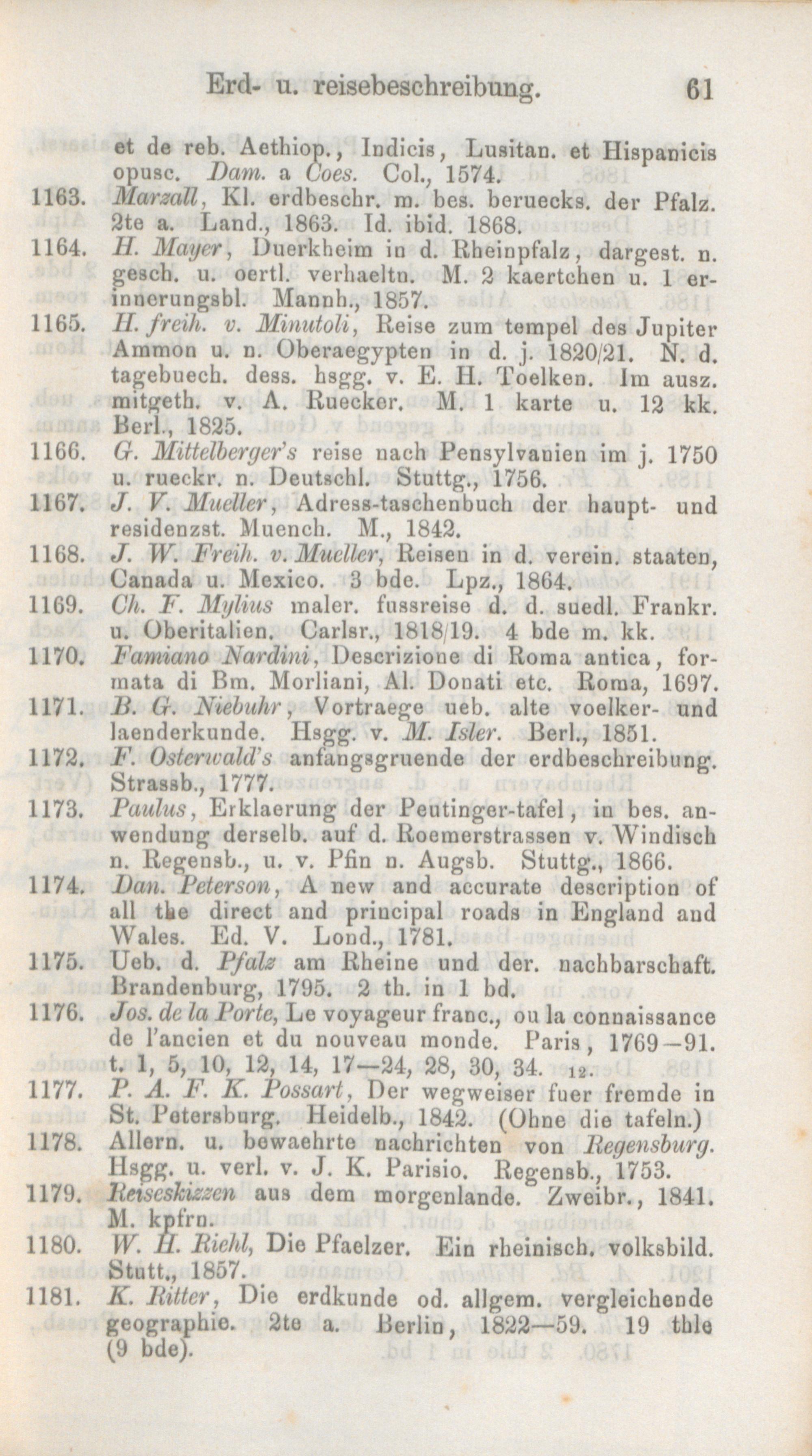 Erd- u. reisebeschreibung. 61

et de reb. Aethiop., Indicis, Lusitan. et Hispanicis opusc. Dam. a Coes. Col., 1574.

1163. Marzall, Kl. erdbeschr. m. bes. beruecks. der Pfalz. 2te a. Land., 1863. Id. ibid. 1868.

1164. H. Mayer, Duerkheim in d. Rheinpfalz, dargest. n. gesch. u. oertl. verhaeltn. M. 2 kaertchen u. 1 erinnerungsbl. Mannh., 1857.

1165. H. freih. v. Minutoli, Reise zum tempel des Jupiter Ammon u. n. Oberaegypten in d. j. 1820/21. N. d. tagebuech. dess. hsgg. v. E. H. Toelken. Im ausz. mitgeth. v. A. Ruecker. M. 1 karte u. 12 kk. Berl., 1825.

1166. G. Mittelberger's reise nach Pensylvanien im j. 1750 u. rueckr. n. Deutschl. Stuttg., 1756.

1167. J. V. Mueller, Adress-taschenbuch der haupt- und residenzst. Muench. M., 1842.

1168. J. W. Freih. v. Mueller, Reisen in d. verein. staaten, Canada u. Mexico. 3 bde. Lpz., 1864.

1169. Ch. F. Mylius maler. fussreise d. d. suedl. Frankr. u. Oberitalien. Carlsr., 1818/19. 4 bde m. kk.

1170. Famiano Nardini, Descrizione di Roma antica, formata di Bm. Morliani, Al. Donati etc. Roma, 1697.

1171. B. G. Niebuhr, Vortraege ueb. alte voelker- und laenderkunde. Hsgg. v. M. Isler. Berl., 1851.

1172. F. Osterwald's anfangsgruende der erdbeschreibung. Strassb., 1777.

1173. Paulus, Erklaerung der Peutinger-tafel, in bes. anwendung derselb. auf d. Roemerstrassen v. Windisch n. Regensb., u. v. Pfin n. Augsb. Stuttg., 1866.

1174. Dan. Peterson, A new and accurate description of all the direct and principal roads in England and Wales. Ed. V. Lond., 1781.

1175. Ueb. d. Pfalz am Rheine und der. nachbarschaft. Brandenburg, 1795. 2 th. in 1 bd.

1176. Jos. de la Porte, Le voyageur franc., ou la connaissance de l'ancien et du nouveau monde. Paris, 1769—91. t. 1, 5, 10, 12, 14, 17—24, 28, 30, 34. 12.

1177. P. A. F. K. Possart, Der wegweiser fuer fremde in St. Petersburg. Heidelb., 1842. (Ohne die tafeln.)

1178. Allern. u. bewaehrte nachrichten von Regensburg. Hsgg. u. verl. v. J. K. Parisio. Regensb., 1753.

1179. Reiseskizzen aus dem morgenlande. Zweibr., 1841. M. kpfrn.

1180. W. H. Riehl, Die Pfaelzer. Ein rheinisch. volksbild. Stutt., 1857.

1181. K. Ritter, Die erdkunde od. allgem. vergleichende geographie. 2te a. Berlin, 1822—59. 19 thle (9 bde).